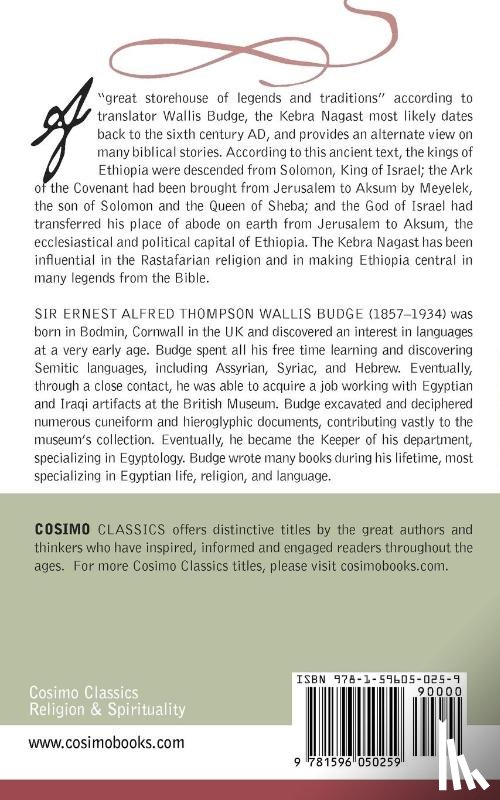 A "great storehouse of legends and traditions" according to translator Wallis Budge, the Kebra Nagast most likely dates back to the sixth century AD, and provides an alternate view on many biblical stories. According to this ancient text, the kings of Ethiopia were descended from Solomon, King of Israel; the Ark of the Covenant had been brought from Jerusalem to Aksum by Meyelek, the son of Solomon and the Queen of Sheba; and the God of Israel had transferred his place of abode on earth from Jerusalem to Aksum, the ecclesiastical and political capital of Ethiopia. The Kebra Nagast has been influential in the Rastafarian religion and in making Ethiopia central in many legends from the Bible.

SIR ERNEST ALFRED THOMPSON WALLIS BUDGE (1857–1934) was born in Bodmin, Cornwall in the UK and discovered an interest in languages at a very early age. Budge spent all his free time learning and discovering Semitic languages, including Assyrian, Syriac, and Hebrew. Eventually, through a close contact, he was able to acquire a job working with Egyptian and Iraqi artifacts at the British Museum. Budge excavated and deciphered numerous cuneiform and hieroglyphic documents, contributing vastly to the museum's collection. Eventually, he became the Keeper of his department, specializing in Egyptology. Budge wrote many books during his lifetime, most specializing in Egyptian life, religion, and language.

COSIMO CLASSICS offers distinctive titles by the great authors and thinkers who have inspired, informed and engaged readers throughout the ages. For more Cosimo Classics titles, please visit cosimobooks.com.

Cosimo Classics
Religion & Spirituality

www.cosimobooks.com

ISBN 978-1-59605-025-9
90000
9 781596 050259